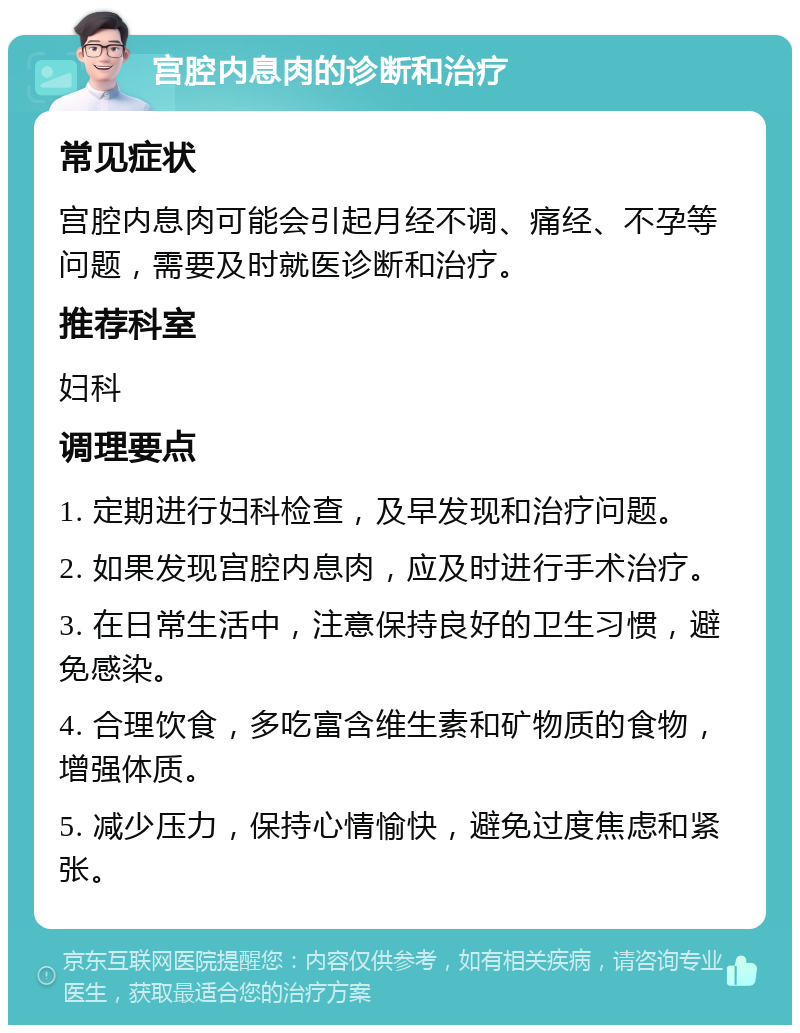 宫腔内息肉的诊断和治疗

常见症状

宫腔内息肉可能会引起月经不调、痛经、不孕等问题，需要及时就医诊断和治疗。

推荐科室

妇科

调理要点

1. 定期进行妇科检查，及早发现和治疗问题。

2. 如果发现宫腔内息肉，应及时进行手术治疗。

3. 在日常生活中，注意保持良好的卫生习惯，避免感染。

4. 合理饮食，多吃富含维生素和矿物质的食物，增强体质。

5. 减少压力，保持心情愉快，避免过度焦虑和紧张。

京东互联网医院提醒您：内容仅供参考，如有相关疾病，请咨询专业医生，获取最适合您的治疗方案